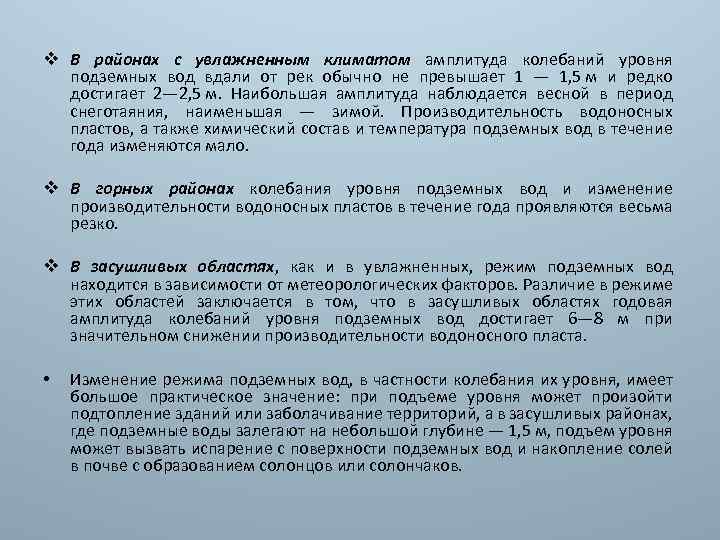 ❖ В районах с увлажненным климатом амплитуда колебаний уровня подземных вод вдали от рек обычно не превышает 1 — 1,5 м и редко достигает 2—2,5 м. Наибольшая амплитуда наблюдается весной в период снеготаяния, наименьшая — зимой. Производительность водоносных пластов, а также химический состав и температура подземных вод в течение года изменяются мало.

❖ В горных районах колебания уровня подземных вод и изменение производительности водоносных пластов в течение года проявляются весьма резко.

❖ В засушливых областях, как и в увлажненных, режим подземных вод находится в зависимости от метеорологических факторов. Различие в режиме этих областей заключается в том, что в засушливых областях годовая амплитуда колебаний уровня подземных вод достигает 6—8 м при значительном снижении производительности водоносного пласта.

• Изменение режима подземных вод, в частности колебания их уровня, имеет большое практическое значение: при подъеме уровня может произойти подтопление зданий или заболачивание территорий, а в засушливых районах, где подземные воды залегают на небольшой глубине — 1,5 м, подъем уровня может вызвать испарение с поверхности подземных вод и накопление солей в почве с образованием солонцов или солончаков.